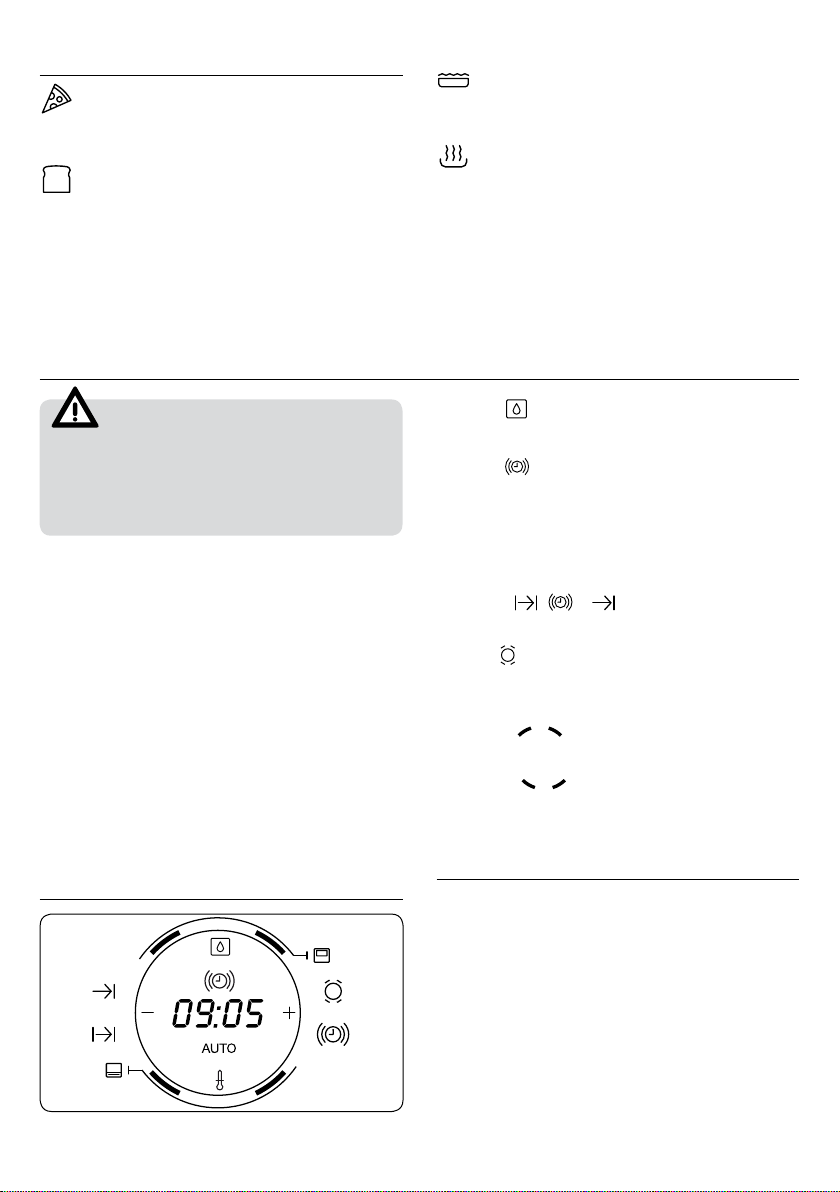 09:05
AUTO